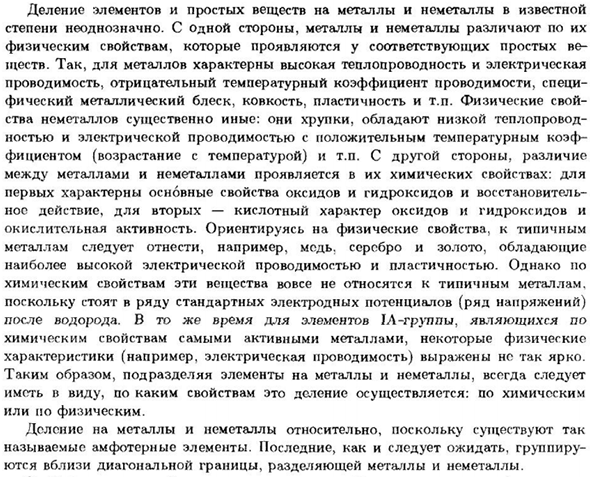 Деление элементов и простых веществ на металлы и неметаллы в известной степени неоднозначно. С одной стороны, металлы и неметаллы различают по их физическим свойствам, которые проявляются у соответствующих простых веществ. Так, для металлов характерны высокая теплопроводность и электрическая проводимость, отрицательный температурный коэффициент проводимости, специфический металлический блеск, ковкость, пластичность и т.п. Физические свойства неметаллов существенно иные: они хрупки, обладают низкой теплопроводностью и электрической проводимостью с положительным температурным коэффициентом (возрастание с температурой) и т.п. С другой стороны, различие между металлами и неметаллами проявляется в их химических свойствах: для первых характерны осно́вные свойства оксидов и гидроксидов и восстановительное действие, для вторых — кислотный характер оксидов и гидроксидов и окислительная активность. Ориентируясь на физические свойства, к типичным металлам следует отнести, например, медь, серебро и золото, обладающие наиболее высокой электрической проводимостью и пластичностью. Однако по химическим свойствам эти вещества вовсе не относятся к типичным металлам, поскольку стоят в ряду стандартных электродных потенциалов (ряд напряжений) после водорода. В то же время для элементов IA-группы, являющихся по химическим свойствам самыми активными металлами, некоторые физические характеристики (например, электрическая проводимость) выражены не так ярко. Таким образом, подразделяя элементы на металлы и неметаллы, всегда следует иметь в виду, по каким свойствам это деление осуществляется: по химическим или по физическим.

Деление на металлы и неметаллы относительно, поскольку существуют так называемые амфотерные элементы. Последние, как и следует ожидать, группируются вблизи диагональной границы, разделяющей металлы и неметаллы.